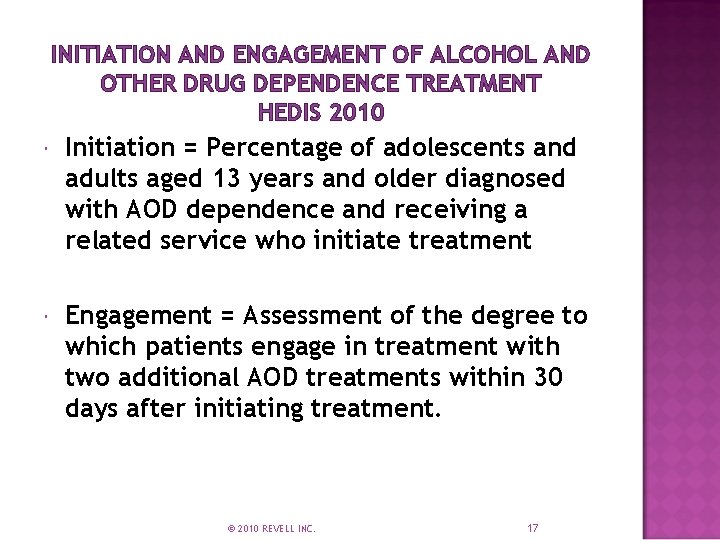 INITIATION AND ENGAGEMENT OF ALCOHOL AND OTHER DRUG DEPENDENCE TREATMENT
HEDIS 2010

Initiation = Percentage of adolescents and adults aged 13 years and older diagnosed with AOD dependence and receiving a related service who initiate treatment

Engagement = Assessment of the degree to which patients engage in treatment with two additional AOD treatments within 30 days after initiating treatment.

© 2010 REVELL INC.

17